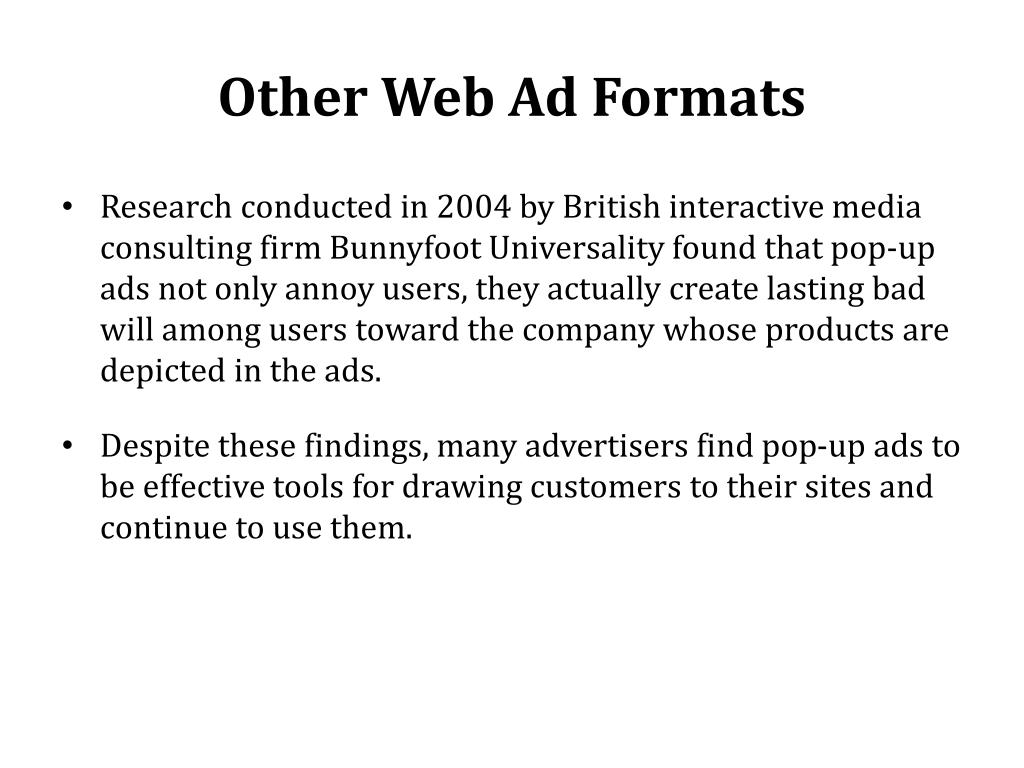 Other Web Ad Formats

• Research conducted in 2004 by British interactive media consulting firm Bunnyfoot Universality found that pop-up ads not only annoy users, they actually create lasting bad will among users toward the company whose products are depicted in the ads.

• Despite these findings, many advertisers find pop-up ads to be effective tools for drawing customers to their sites and continue to use them.